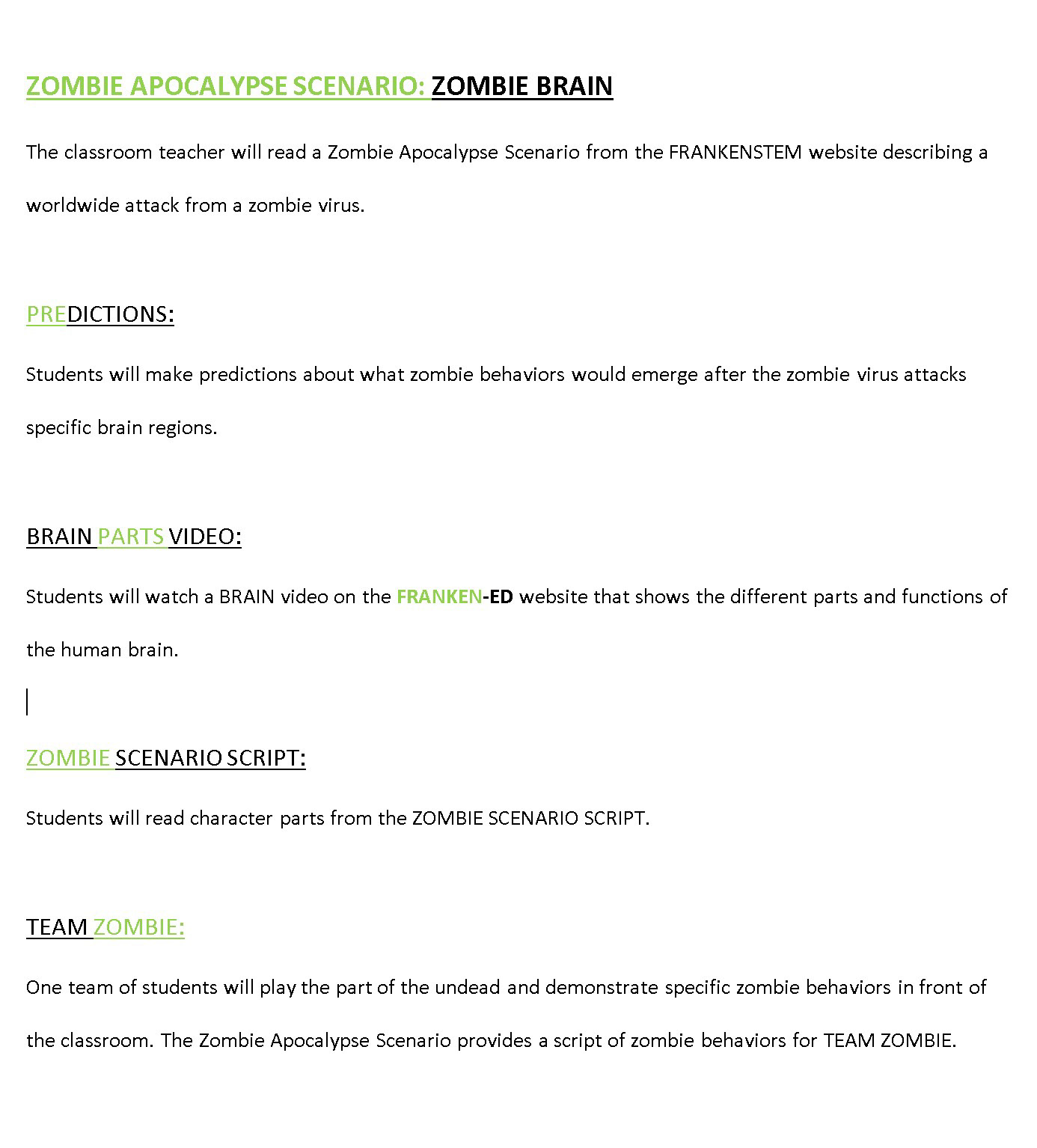 ZOMBIE APOCALYPSE SCENARIO: ZOMBIE BRAIN

The classroom teacher will read a Zombie Apocalypse Scenario from the FRANKENSTEM website describing a worldwide attack from a zombie virus.

PREDICTIONS:

Students will make predictions about what zombie behaviors would emerge after the zombie virus attacks specific brain regions.

BRAIN PARTS VIDEO:

Students will watch a BRAIN video on the FRANKEN-ED website that shows the different parts and functions of the human brain.

ZOMBIE SCENARIO SCRIPT:

Students will read character parts from the ZOMBIE SCENARIO SCRIPT.

TEAM ZOMBIE:

One team of students will play the part of the undead and demonstrate specific zombie behaviors in front of the classroom. The Zombie Apocalypse Scenario provides a script of zombie behaviors for TEAM ZOMBIE.